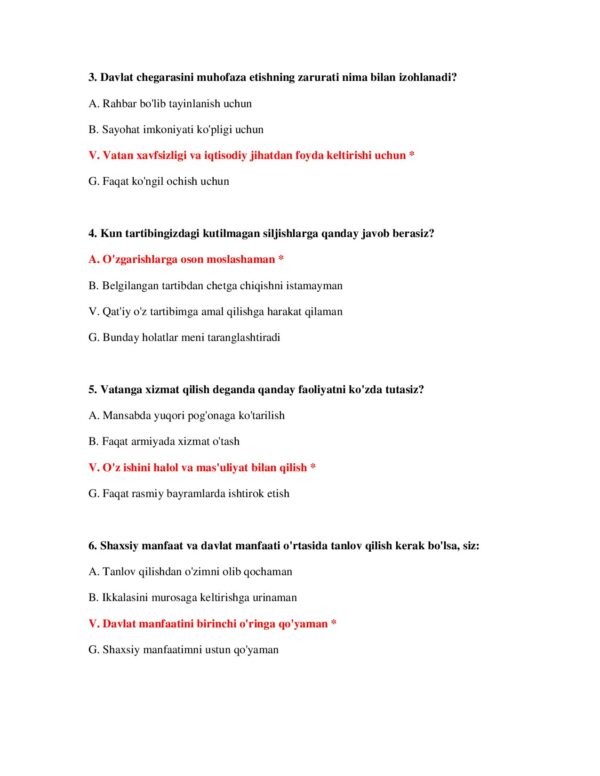 3. Davlat chegarasini muhofaza etishning zarurati nima bilan izohlanadi?

A. Rahbar bo'lib tayinlanish uchun

B. Sayohat imkoniyati ko'pligi uchun

V. Vatan xavfsizligi va iqtisodiy jihatdan foyda keltirishi uchun *

G. Faqat ko'ngil ochish uchun

4. Kun tartibingizdagi kutilmagan siljishlarga qanday javob berasiz?

A. O'zgarishlarga oson moslashaman *

B. Belgilangan tartibdan chetga chiqishni istamayman

V. Qat'iy o'z tartibimga amal qilishga harakat qilaman

G. Bunday holatlar meni taranglashtiradi

5. Vatanga xizmat qilish deganda qanday faoliyatni ko'zda tutasiz?

A. Mansabda yuqori pog'onaga ko'tarilish

B. Faqat armiyada xizmat o'tash

V. O'z ishini halol va mas'uliyat bilan qilish *

G. Faqat rasmiy bayramlarda ishtirok etish

6. Shaxsiy manfaat va davlat manfaati o'rtasida tanlov qilish kerak bo'lsa, siz:

A. Tanlov qilishdan o'zimni olib qochaman

B. Ikkalasini murosaga keltirishga urinaman

V. Davlat manfaatini birinchi o'ringa qo'yaman *

G. Shaxsiy manfaatimni ustun qo'yaman